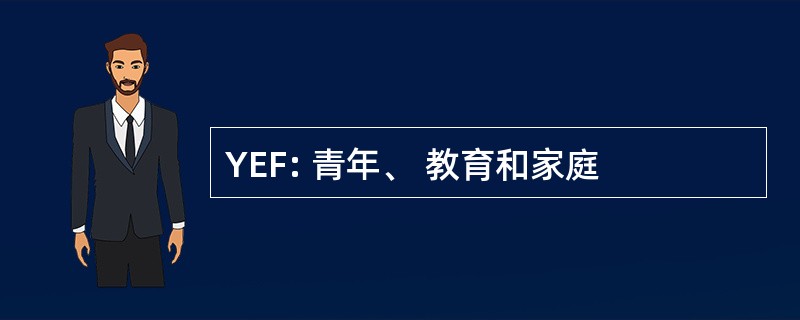 YEF: 青年、 教育和家庭